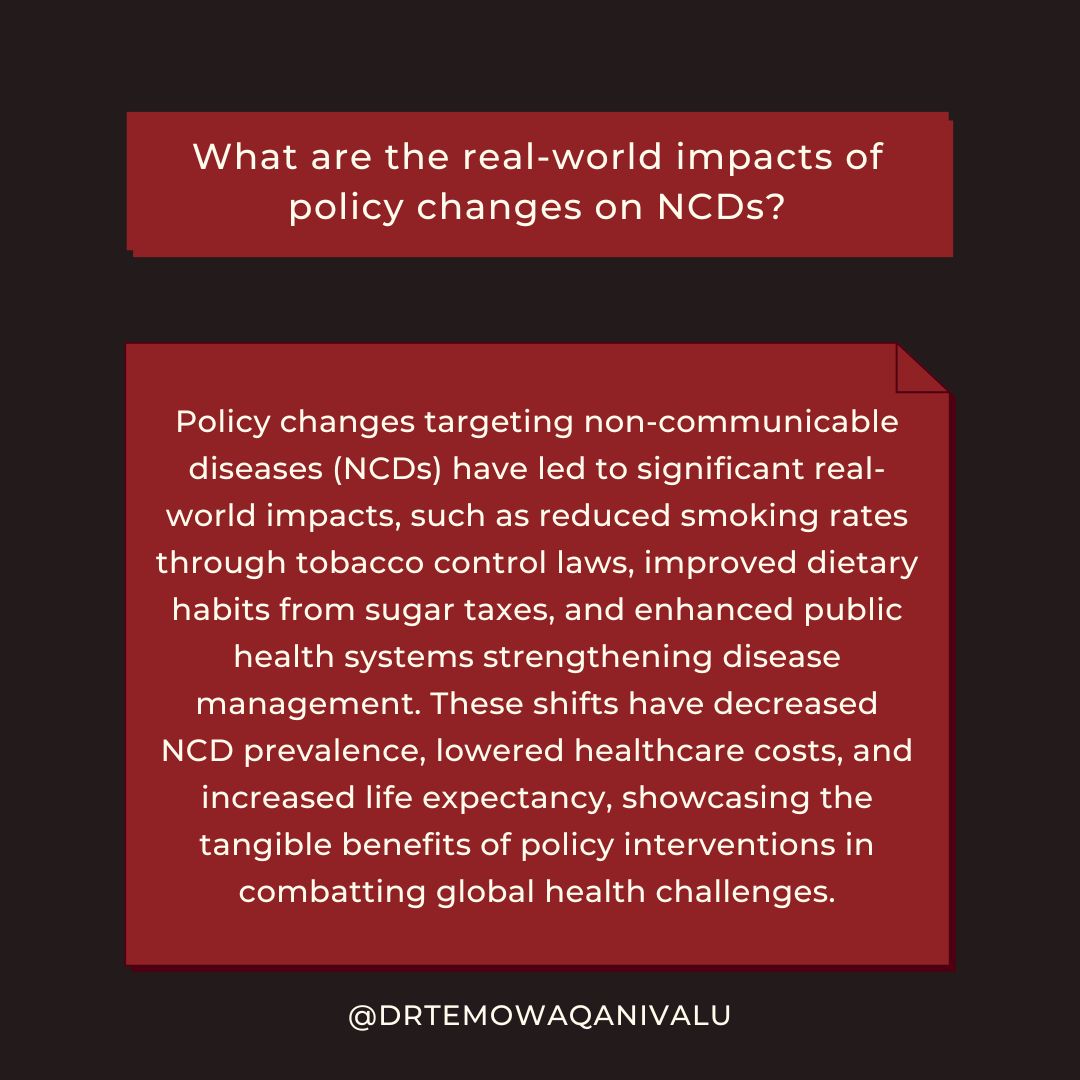 What are the real-world impacts of policy changes on NCDs?

Policy changes targeting non-communicable diseases (NCDs) have led to significant real-world impacts, such as reduced smoking rates through tobacco control laws, improved dietary habits from sugar taxes, and enhanced public health systems strengthening disease management. These shifts have decreased NCD prevalence, lowered healthcare costs, and increased life expectancy, showcasing the tangible benefits of policy interventions in combatting global health challenges.

@DRTEMOWAQANIVALU